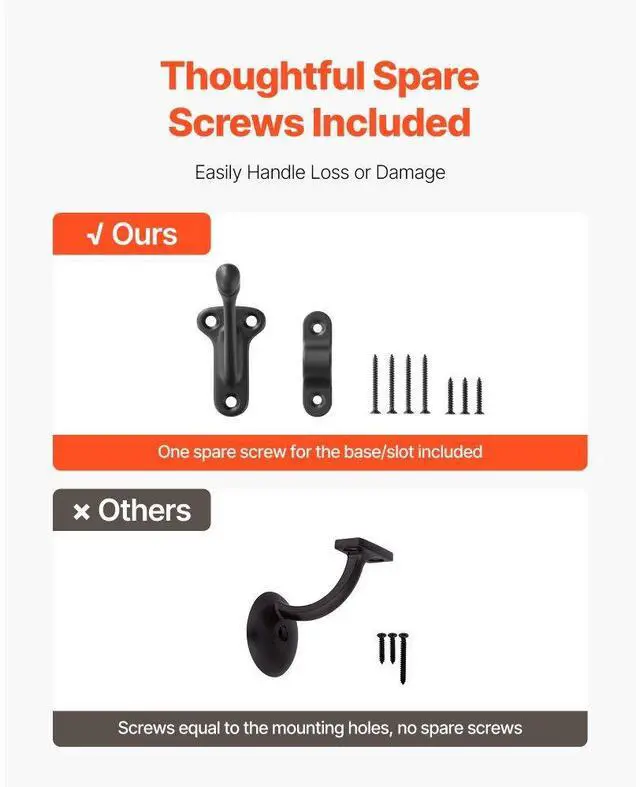 Thoughtful Spare Screws Included

Easily Handle Loss or Damage

√ Ours

One spare screw for the base/slot included

× Others

Screws equal to the mounting holes, no spare screws